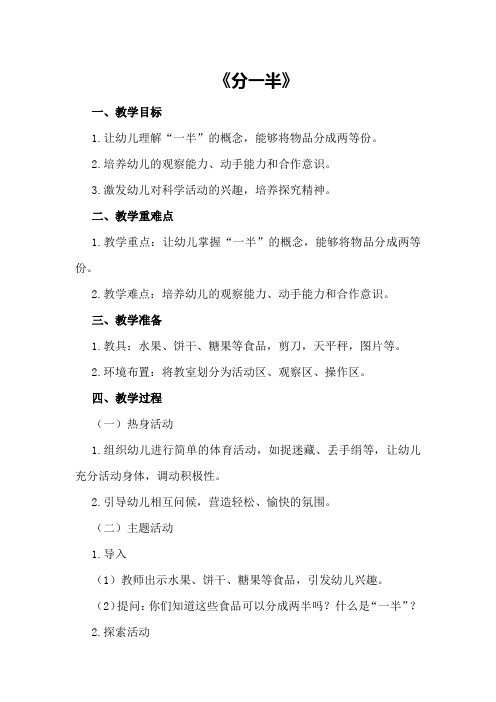 《分一半》

一、教学目标

1.让幼儿理解“一半”的概念，能够将物品分成两等份。

2.培养幼儿的观察能力、动手能力和合作意识。

3.激发幼儿对科学活动的兴趣，培养探究精神。

二、教学重难点

1.教学重点：让幼儿掌握“一半”的概念，能够将物品分成两等份。

2.教学难点：培养幼儿的观察能力、动手能力和合作意识。

三、教学准备

1.教具：水果、饼干、糖果等食品，剪刀，天平秤，图片等。

2.环境布置：将教室划分为活动区、观察区、操作区。

四、教学过程

（一）热身活动

1.组织幼儿进行简单的体育活动，如捉迷藏、丢手绢等，让幼儿充分活动身体，调动积极性。

2.引导幼儿相互问候，营造轻松、愉快的氛围。

（二）主题活动

1.导入

（1）教师出示水果、饼干、糖果等食品，引发幼儿兴趣。

（2）提问：你们知道这些食品可以分成两半吗？什么是“一半”？

2.探索活动